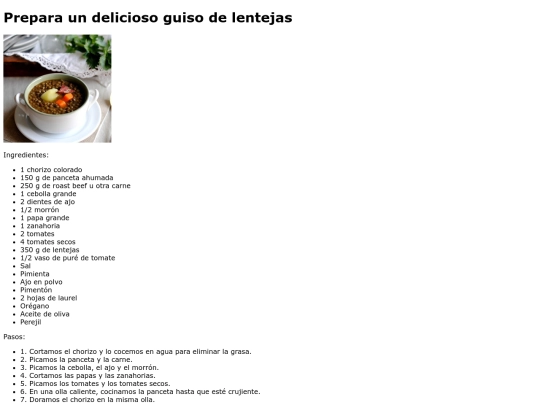 Prepara un delicioso guiso de lentejas

Ingredientes:

• 1 chorizo colorado
• 150 g de panceta ahumada
• 250 g de roast beef u otra carne
• 1 cebolla grande
• 2 dientes de ajo
• 1/2 morrón
• 1 papa grande
• 1 zanahoria
• 2 tomates
• 4 tomates secos
• 350 g de lentejas
• 1/2 vaso de puré de tomate
• Sal
• Pimienta
• Ajo en polvo
• Pimentón
• 2 hojas de laurel
• Orégano
• Aceite de oliva
• Perejil

Pasos:

• 1. Cortamos el chorizo y lo cocemos en agua para eliminar la grasa.
• 2. Picamos la panceta y la carne.
• 3. Picamos la cebolla, el ajo y el morrón.
• 4. Cortamos las papas y las zanahorias.
• 5. Picamos los tomates y los tomates secos.
• 6. En una olla caliente, cocinamos la panceta hasta que esté crujiente.
• 7. Doramos el chorizo en la misma olla.